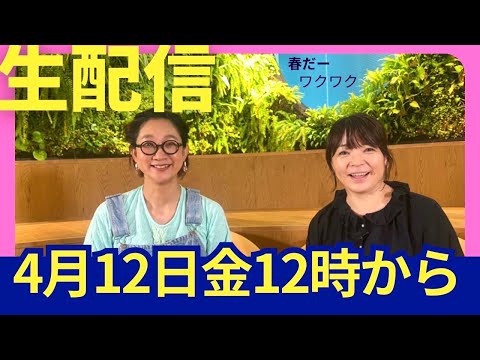 生配信

春だー
ワクワク

4月12日金12時から